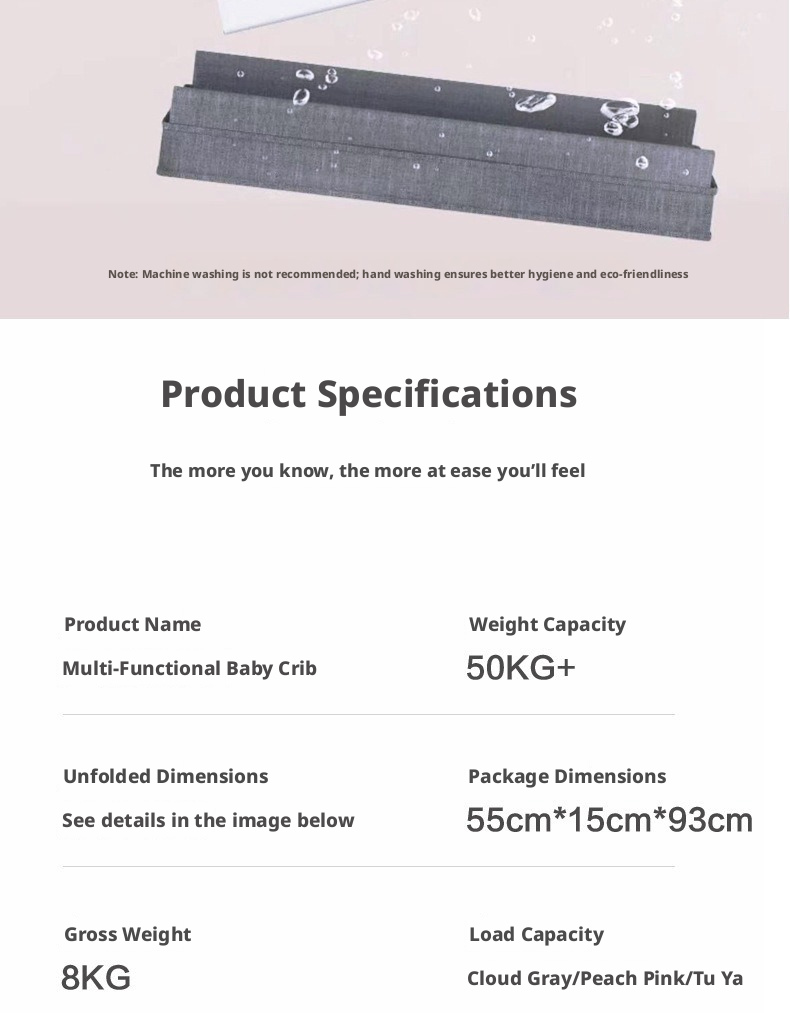 Note: Machine washing is not recommended; hand washing ensures better hygiene and eco-friendliness

Product Specifications

The more you know, the more at ease you'll feel

Product Name

Multi-Functional Baby Crib

Weight Capacity

50KG+

Unfolded Dimensions

See details in the image below

Package Dimensions

55cm*15cm*93cm

Gross Weight

8KG

Load Capacity

Cloud Gray/Peach Pink/Tu Ya